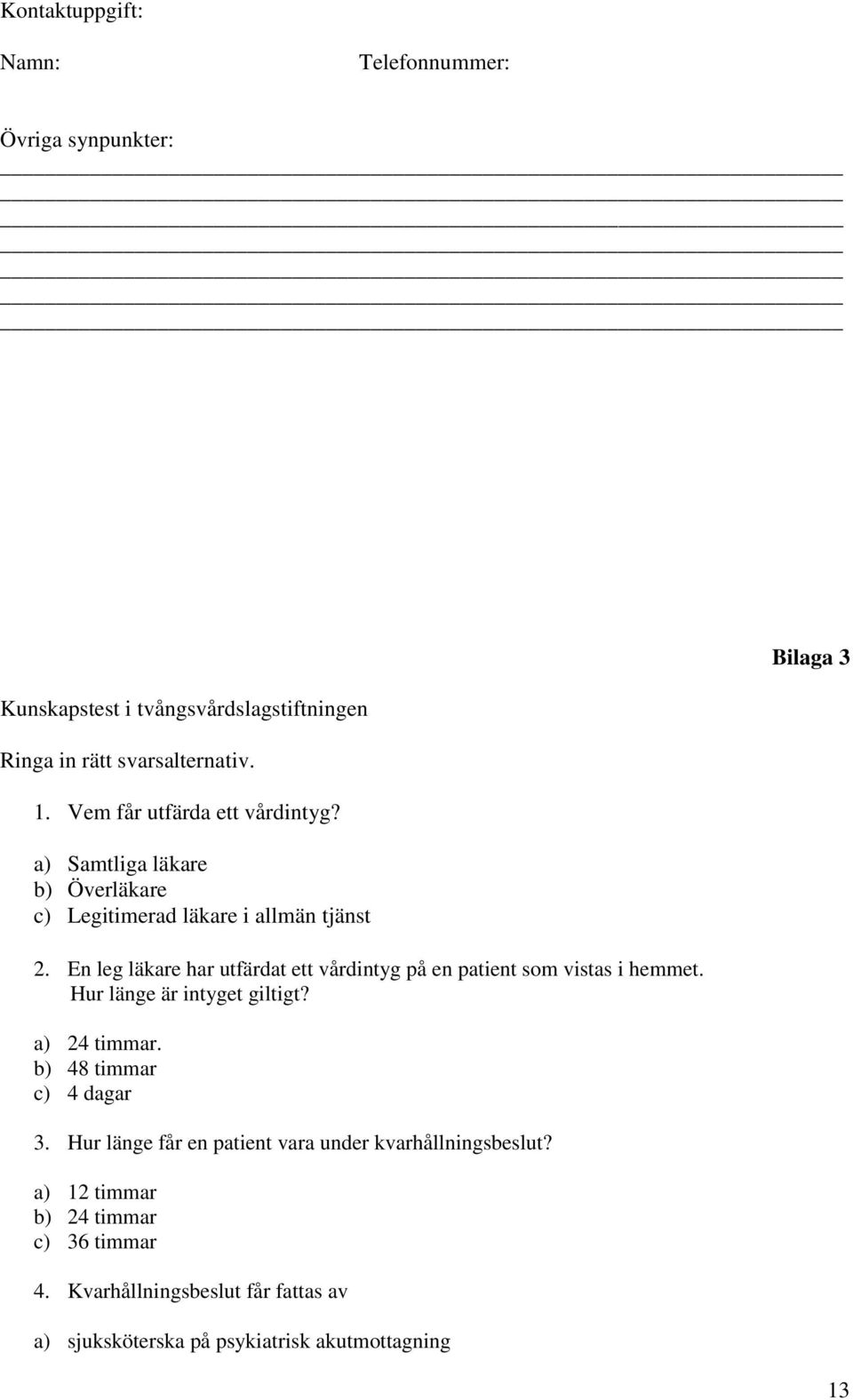 Kontaktuppgift:

Namn: Telefonnummer:

Övriga synpunkter:

Bilaga 3

Kunskapstest i tvångsvårdslagstiftningen

Ringa in rätt svarsalternativ.

1. Vem får utfärda ett vårdintyg?

a) Samtliga läkare
b) Överläkare
c) Legitimerad läkare i allmän tjänst

2. En leg läkare har utfärdat ett vårdintyg på en patient som vistas i hemmet. Hur länge är intyget giltigt?

a) 24 timmar.
b) 48 timmar
c) 4 dagar

3. Hur länge får en patient vara under kvarhållningsbeslut?

a) 12 timmar
b) 24 timmar
c) 36 timmar

4. Kvarhållningsbeslut får fattas av

a) sjuksköterska på psykiatrisk akutmottagning

13